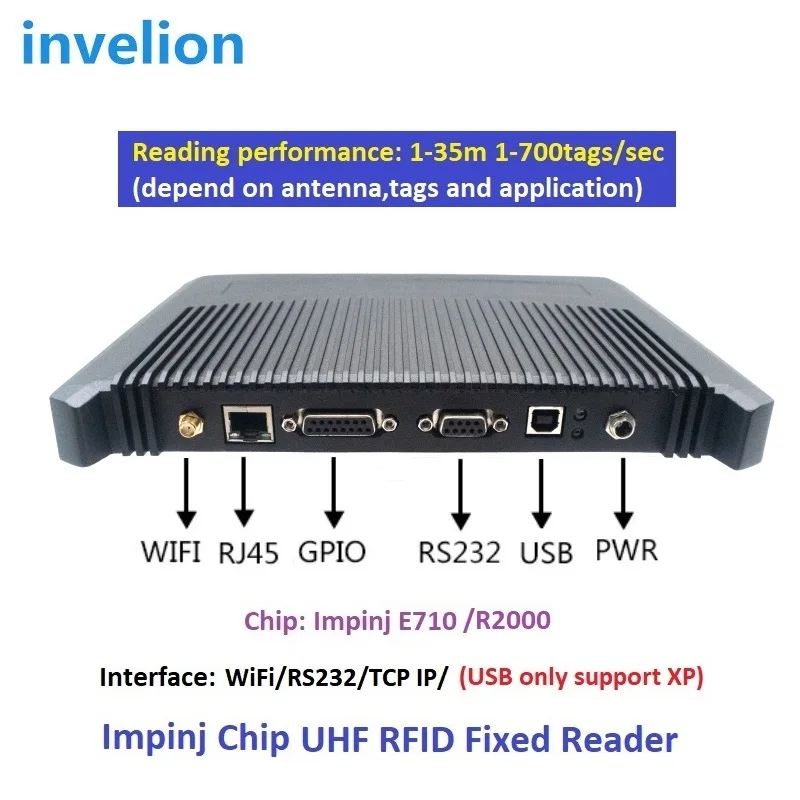 invelion

Reading performance: 1-35m 1-700tags/sec
(depend on antenna,tags and application)

WIFI RJ45 GPIO RS232 USB PWR

Chip: Impinj E710 /R2000

Interface: WiFi/RS232/TCP IP/ (USB only support XP)

Impinj Chip UHF RFID Fixed Reader